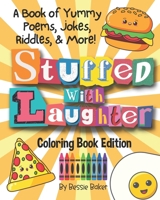 A Book of Yummy Poems, Jokes, Riddles, & More!

Stuffed With Laughter

Coloring Book Edition

By Bessie Baker